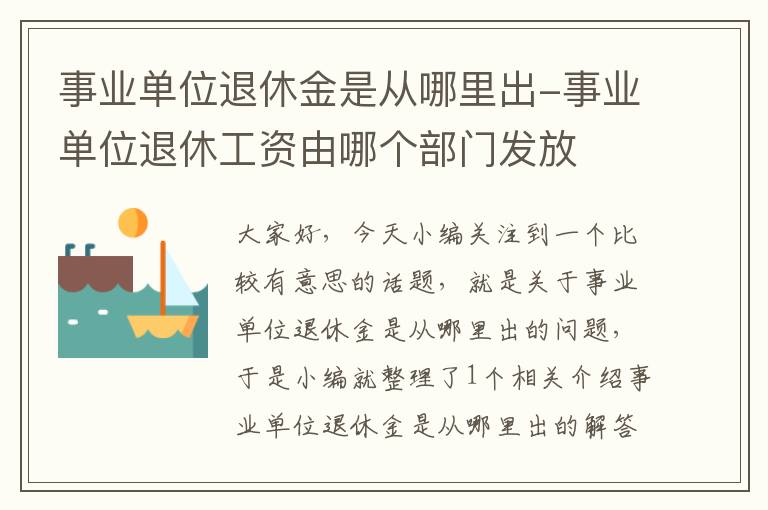 事业单位退休金是从哪里出-事业单位退休工资由哪个部门发放

大家好，今天小编关注到一个比较有意思的话题，就是关于事业单位退休金是从哪里出的问题，于是小编就整理了1个相关介绍事业单位退休金是从哪里出的解答